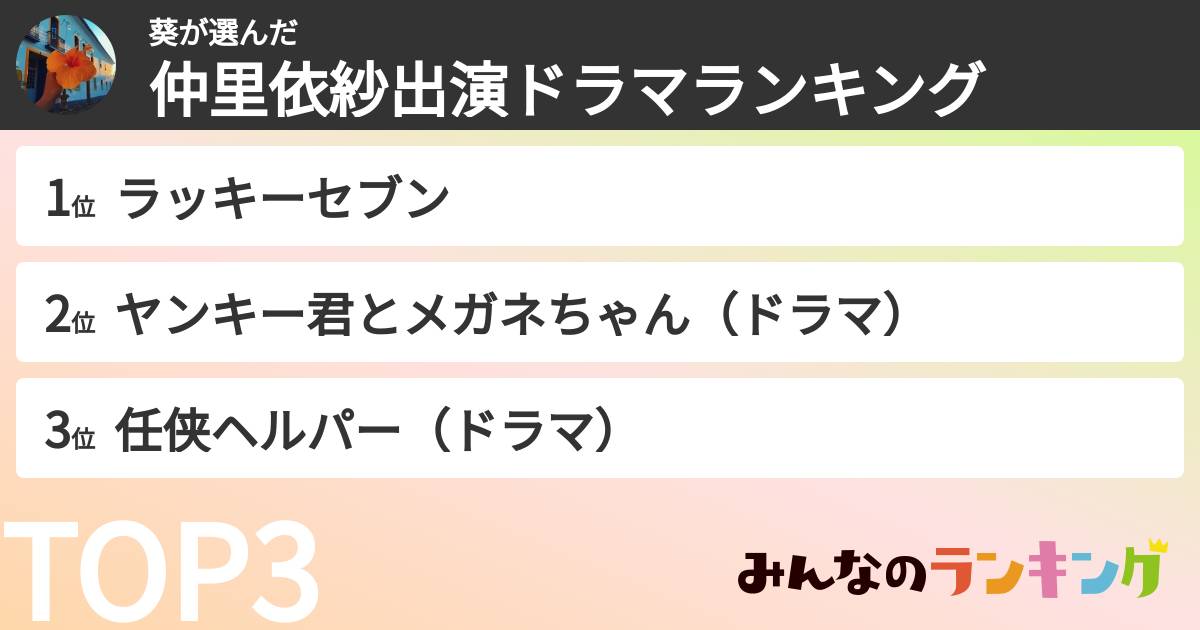 葵が選んだ
仲里依紗出演ドラマランキング

1位 ラッキーセブン

2位 ヤンキー君とメガネちゃん（ドラマ）

3位 任侠ヘルパー（ドラマ）

TOP3

みんなのランキング